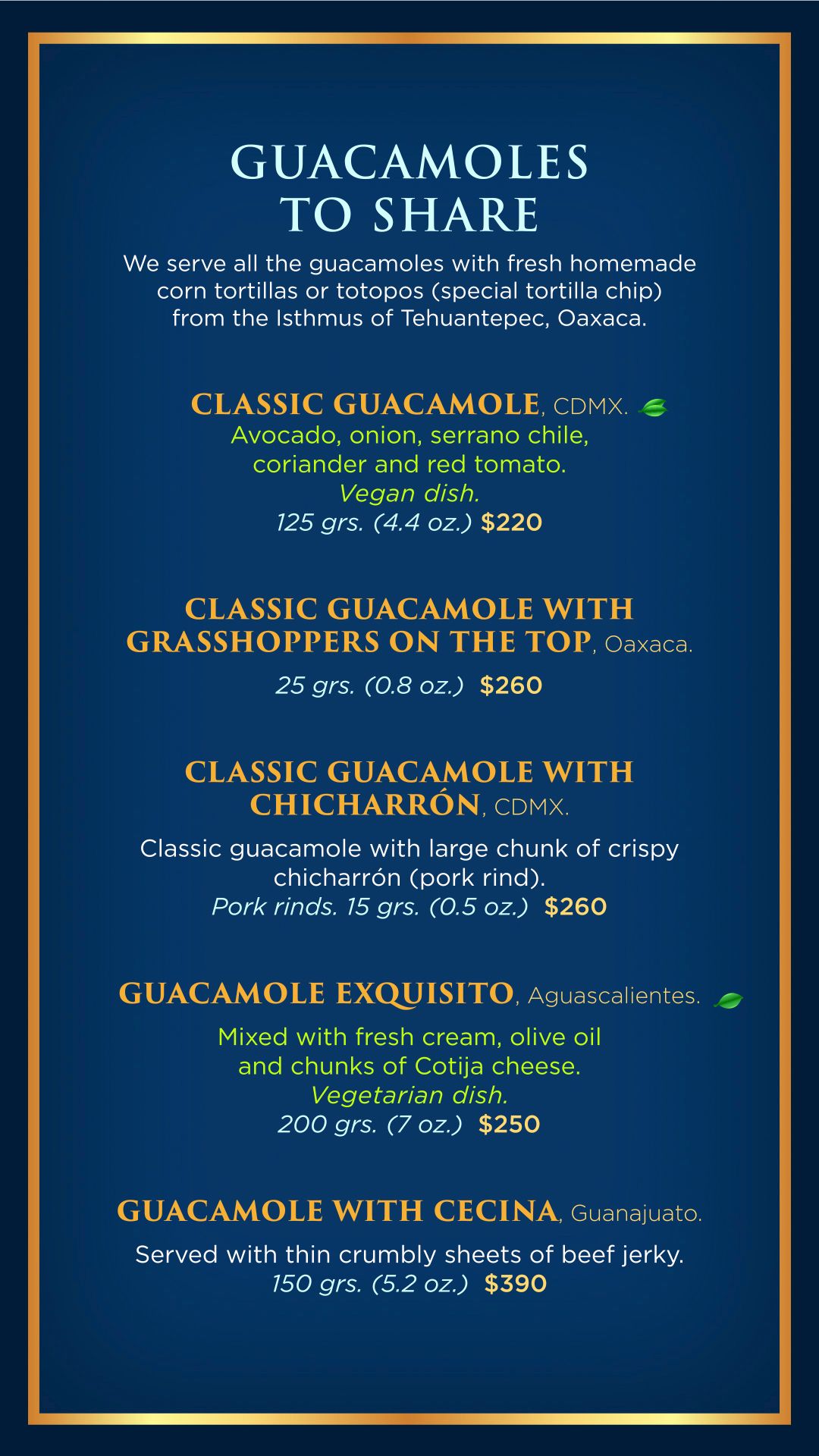 GUACAMOLES TO SHARE

We serve all the guacamoles with fresh homemade corn tortillas or totopos (special tortilla chip) from the Isthmus of Tehuantepec, Oaxaca.

CLASSIC GUACAMOLE, CDMX.
Avocado, onion, serrano chile, coriander and red tomato.
Vegan dish.
125 grs. (4.4 oz.) $220

CLASSIC GUACAMOLE WITH GRASSHOPPERS ON THE TOP, Oaxaca.
25 grs. (0.8 oz.) $260

CLASSIC GUACAMOLE WITH CHICHARRÓN, CDMX.
Classic guacamole with large chunk of crispy chicharrón (pork rind).
Pork rinds. 15 grs. (0.5 oz.) $260

GUACAMOLE EXQUISITO, Aguascalientes.
Mixed with fresh cream, olive oil and chunks of Cotija cheese.
Vegetarian dish.
200 grs. (7 oz.) $250

GUACAMOLE WITH CECINA, Guanajuato.
Served with thin crumbly sheets of beef jerky.
150 grs. (5.2 oz.) $390